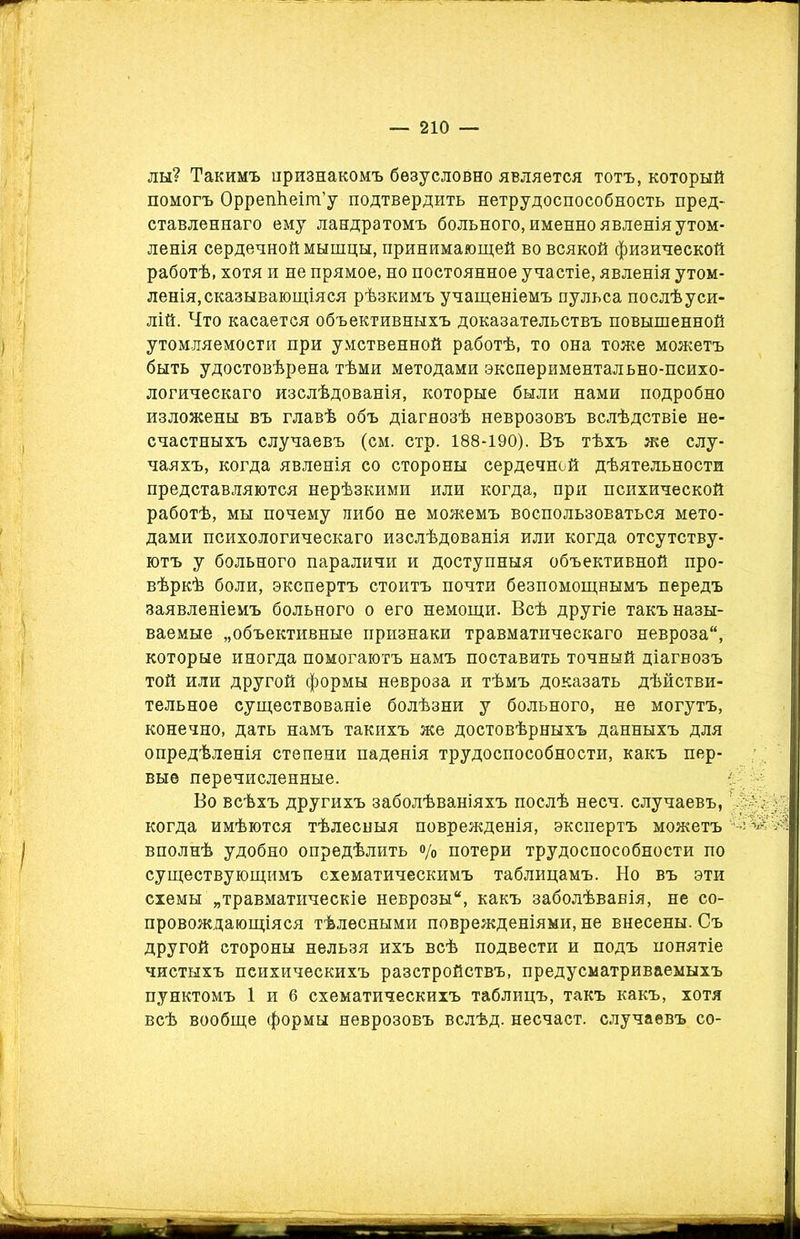 — 210 —

лы? Такимъ признакомъ безусловно является тотъ, который помогъ Oppenheim'у подтвердить нетрудоспособность представленнаго ему ландратомъ больного, именно явленія утомленія сердечной мышцы, принимающей во всякой физической работѣ, хотя и не прямое, но постоянное участіе, явленія утомленія, сказывающіяся рѣзкимъ учащеніемъ пульса послѣ усилій. Что касается объективныхъ доказательствъ повышенной утомляемости при умственной работѣ, то она тоже можетъ быть удостовѣрена тѣми методами экспериментально-психологическаго изслѣдованія, которые были нами подробно изложены въ главѣ объ діагнозѣ неврозовъ вслѣдствіе несчастныхъ случаевъ (см. стр. 188-190). Въ тѣхъ же случаяхъ, когда явленія со стороны сердечной дѣятельности представляются нерѣзкими или когда, при психической работѣ, мы почему либо не можемъ воспользоваться методами психологическаго изслѣдованія или когда отсутствуютъ у больного параличи и доступныя объективной провѣркѣ боли, экспертъ стоитъ почти безпомощнымъ передъ заявленіемъ больного о его немощи. Всѣ другіе такъ называемые „объективные признаки травматическаго невроза“, которые иногда помогаютъ намъ поставить точный діагнозъ той или другой формы невроза и тѣмъ доказать дѣйствительное существованіе болѣзни у больного, не могутъ, конечно, дать намъ такихъ же достовѣрныхъ данныхъ для опредѣленія степени паденія трудоспособности, какъ первые перечисленные.

Во всѣхъ другихъ заболѣваніяхъ послѣ несч. случаевъ, когда имѣются тѣлесныя поврежденія, экспертъ можетъ вполнѣ удобно опредѣлить % потери трудоспособности по существующимъ схематическимъ таблицамъ. Но въ эти схемы „травматическіе неврозы“, какъ заболѣванія, не сопровождающіяся тѣлесными поврежденіями, не внесены. Съ другой стороны нельзя ихъ всѣ подвести и подъ понятіе чистыхъ психическихъ разстройствъ, предусматриваемыхъ пунктомъ 1 и 6 схематическихъ таблицъ, такъ какъ, хотя всѣ вообще формы неврозовъ вслѣд. несчаст. случаевъ со-